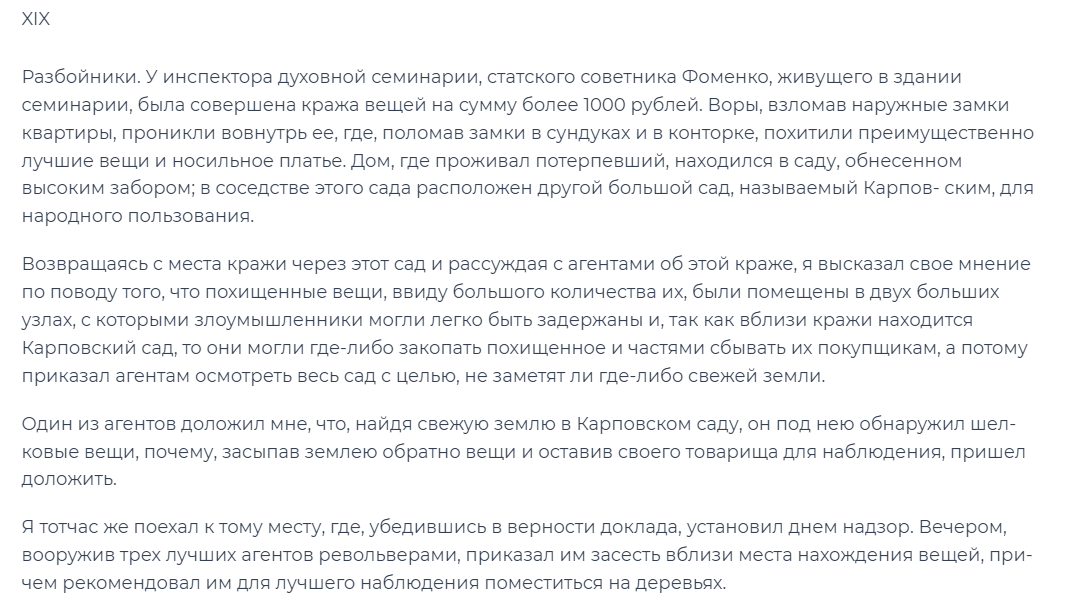 XIX

Разбойники. У инспектора духовной семинарии, статского советника Фоменко, живущего в здании семинарии, была совершена кража вещей на сумму более 1000 рублей. Воры, взломав наружные замки квартиры, проникли вовнутрь ее, где, поломав замки в сундуках и в конторке, похитили преимущественно лучшие вещи и носильное платье. Дом, где проживал потерпевший, находился в саду, обнесенном высоким забором; в соседстве этого сада расположен другой большой сад, называемый Карпов- ским, для народного пользования.

Возвращаясь с места кражи через этот сад и рассуждая с агентами об этой краже, я высказал свое мнение по поводу того, что похищенные вещи, ввиду большого количества их, были помещены в двух больших узлах, с которыми злоумышленники могли легко быть задержаны и, так как вблизи кражи находится Карповский сад, то они могли где-либо закопать похищенное и частями сбывать их покупщикам, а потому приказал агентам осмотреть весь сад с целью, не заметят ли где-либо свежей земли.

Один из агентов доложил мне, что, найдя свежую землю в Карповском саду, он под нею обнаружил шелковые вещи, почему, засыпав землею обратно вещи и оставив своего товарища для наблюдения, пришел доложить.

Я тотчас же поехал к тому месту, где, убедившись в верности доклада, установил днем надзор. Вечером, вооружив трех лучших агентов револьверами, приказал им засесть вблизи места нахождения вещей, причем рекомендовал им для лучшего наблюдения поместиться на деревьях.